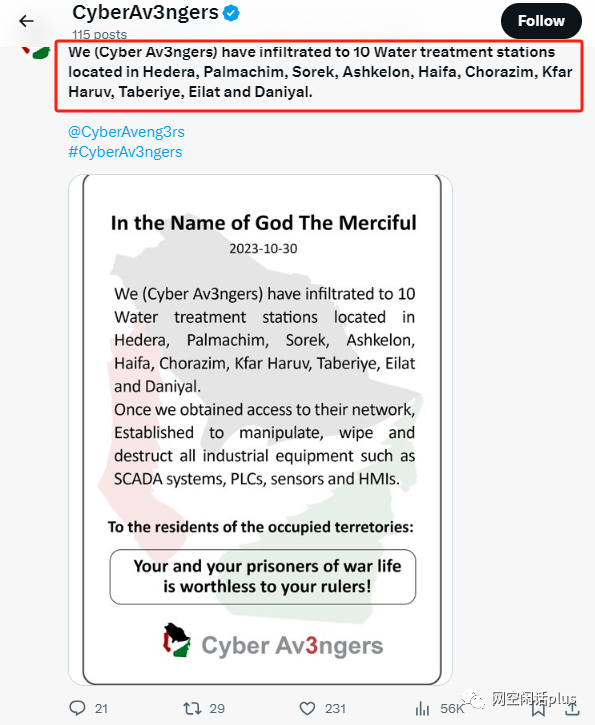 CyberAv3ngers
115 posts
Follow

We (Cyber Av3ngers) have infiltrated to 10 Water treatment stations located in Hedera, Palmachim, Sorek, Ashkelon, Haifa, Chorazim, Kfar Haruv, Taberiye, Eilat and Daniyal.

@CyberAveng3rs
#CyberAv3ngers

In the Name of God The Merciful
2023-10-30

We (Cyber Av3ngers) have infiltrated to 10 Water treatment stations located in Hedera, Palmachim, Sorek, Ashkelon, Haifa, Chorazim, Kfar Haruv, Taberiye, Eilat and Daniyal.
Once we obtained access to their network, Established to manipulate, wipe and destruct all industrial equipment such as SCADA systems, PLCs, sensors and HMIs.

To the residents of the occupied terretories:

Your and your prisoners of war life is worthless to your rulers!

Cyber Av3ngers

21 29 231 56K

网空闲话plus